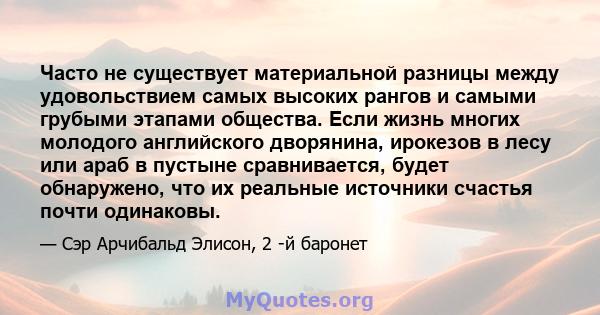 Часто не существует материальной разницы между удовольствием самых высоких рангов и самыми грубыми этапами общества. Если жизнь многих молодого английского дворянина, ирокезов в лесу или араб в пустыне сравнивается, будет обнаружено, что их реальные источники счастья почти одинаковы.

— Сэр Арчибальд Элисон, 2 -й баронет

MyQuotes.org